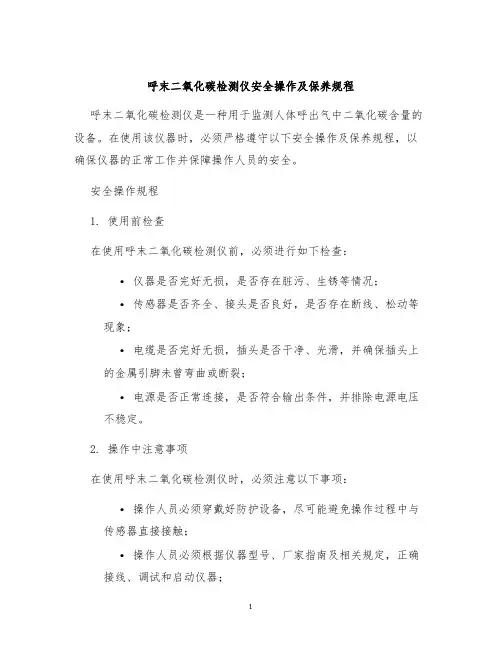 呼末二氧化碳检测仪安全操作及保养规程

呼末二氧化碳检测仪是一种用于监测人体呼出气中二氧化碳含量的设备。在使用该仪器时，必须严格遵守以下安全操作及保养规程，以确保仪器的正常工作并保障操作人员的安全。

安全操作规程

1. 使用前检查

在使用呼末二氧化碳检测仪前，必须进行如下检查：

• 仪器是否完好无损，是否存在脏污、生锈等情况；

• 传感器是否齐全、接头是否良好，是否存在断线、松动等现象；

• 电缆是否完好无损，插头是否干净、光滑，并确保插头上的金属引脚未曾弯曲或断裂；

• 电源是否正常连接，是否符合输出条件，并排除电源电压不稳定。

2. 操作中注意事项

在使用呼末二氧化碳检测仪时，必须注意以下事项：

• 操作人员必须穿戴好防护设备，尽可能避免操作过程中与传感器直接接触；

• 操作人员必须根据仪器型号、厂家指南及相关规定，正确接线、调试和启动仪器；

1